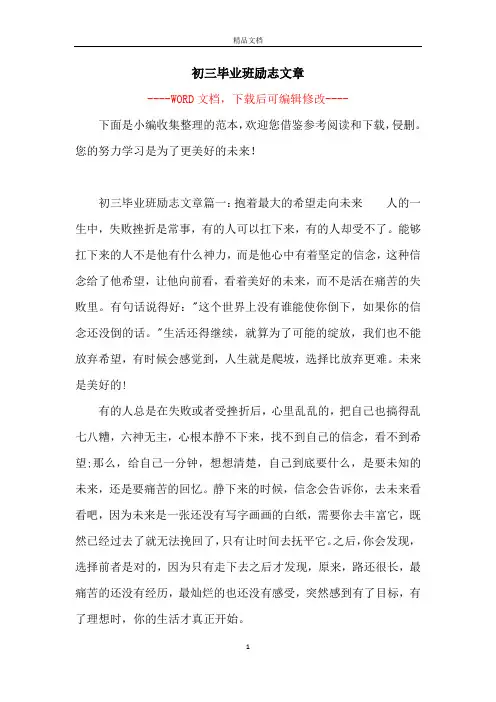 精品文档

初三毕业班励志文章

----WORD文档，下载后可编辑修改----

下面是小编收集整理的范本，欢迎您借鉴参考阅读和下载，侵删。您的努力学习是为了更美好的未来！

初三毕业班励志文章篇一：抱着最大的希望走向未来　　人的一生中，失败挫折是常事，有的人可以扛下来，有的人却受不了。能够扛下来的人不是他有什么神力，而是他心中有着坚定的信念，这种信念给了他希望，让他向前看，看着美好的未来，而不是活在痛苦的失败里。有句话说得好："这个世界上没有谁能使你倒下，如果你的信念还没倒的话。"生活还得继续，就算为了可能的绽放，我们也不能放弃希望，有时候会感觉到，人生就是爬坡，选择比放弃更难。未来是美好的！

有的人总是在失败或者受挫折后，心里乱乱的，把自己也搞得乱七八糟，六神无主，心根本静不下来，找不到自己的信念，看不到希望;那么，给自己一分钟，想想清楚，自己到底要什么，是要未知的未来，还是要痛苦的回忆。静下来的时候，信念会告诉你，去未来看看吧，因为未来是一张还没有写字画画的白纸，需要你去丰富它，既然已经过去了就无法挽回了，只有让时间去抚平它。之后，你会发现，选择前者是对的，因为只有走下去之后才发现，原来，路还很长，最痛苦的还没有经历，最灿烂的也还没有感受，突然感到有了目标，有了理想时，你的生活才真正开始。

1